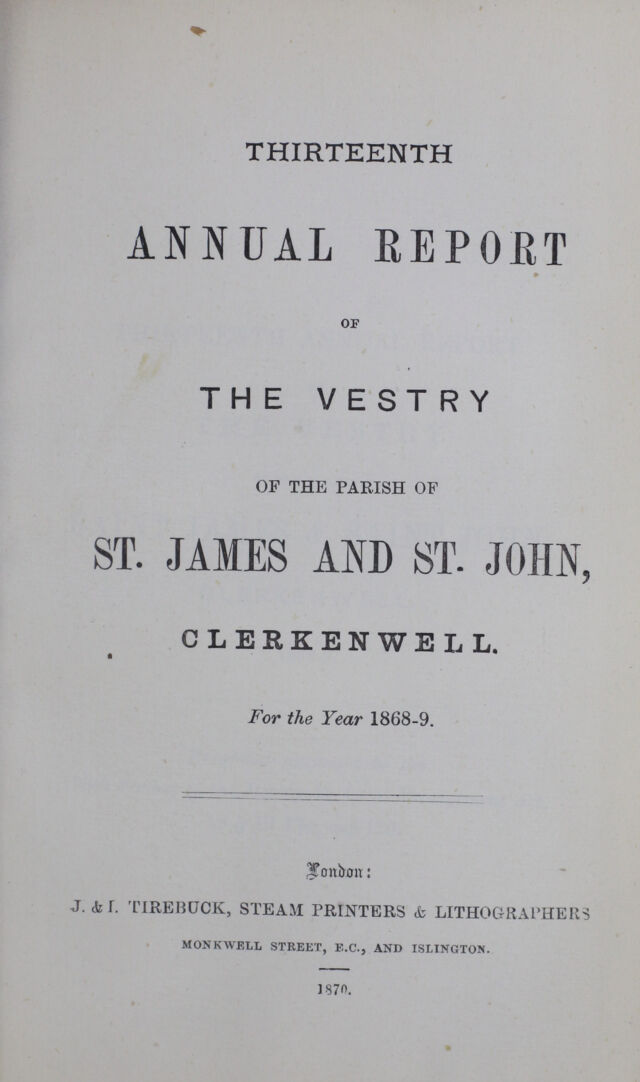 THIRTEENTH

ANNUAL REPORT

OF

THE VESTRY

OF THE PARISH OF

ST. JAMES AND ST. JOHN,

CLERKENWELL.

For the Year 1868-9.

London:

J. & I. TIREBUCK, STEAM PRINTERS & LITHOGRAPHERS

MONKWELL STREET, E.C., AND ISLINGTON.

1870.